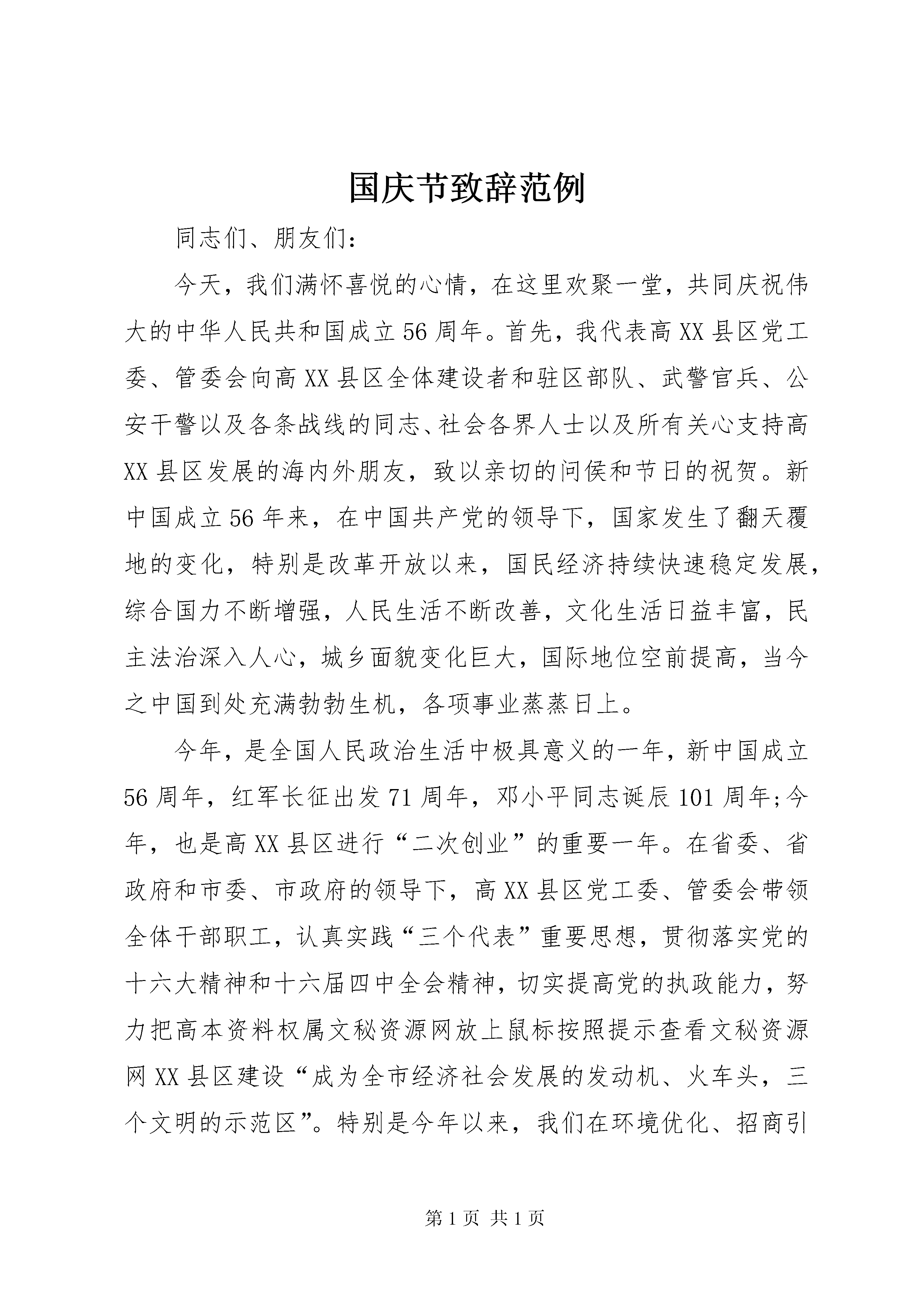 国庆节致辞范例

同志们、朋友们：

今天，我们满怀喜悦的心情，在这里欢聚一堂，共同庆祝伟大的中华人民共和国成立56周年。首先，我代表高XX县区党工委、管委会向高XX县区全体建设者和驻区部队、武警官兵、公安干警以及各条战线的同志、社会各界人士以及所有关心支持高XX县区发展的海内外朋友，致以亲切的问侯和节日的祝贺。新中国成立56年来，在中国共产党的领导下，国家发生了翻天覆地的变化，特别是改革开放以来，国民经济持续快速稳定发展，综合国力不断增强，人民生活不断改善，文化生活日益丰富，民主法治深入人心，城乡面貌变化巨大，国际地位空前提高，当今之中国到处充满勃勃生机，各项事业蒸蒸日上。

今年，是全国人民政治生活中极具意义的一年，新中国成立56周年，红军长征出发71周年，邓小平同志诞辰101周年;今年，也是高XX县区进行“二次创业”的重要一年。在省委、省政府和市委、市政府的领导下，高XX县区党工委、管委会带领全体干部职工，认真实践“三个代表”重要思想，贯彻落实党的十六大精神和十六届四中全会精神，切实提高党的执政能力，努力把高本资料权属文秘资源网放上鼠标按照提示查看文秘资源网XX县区建设“成为全市经济社会发展的发动机、火车头，三个文明的示范区”。特别是今年以来，我们在环境优化、招商引

第1页 共1页